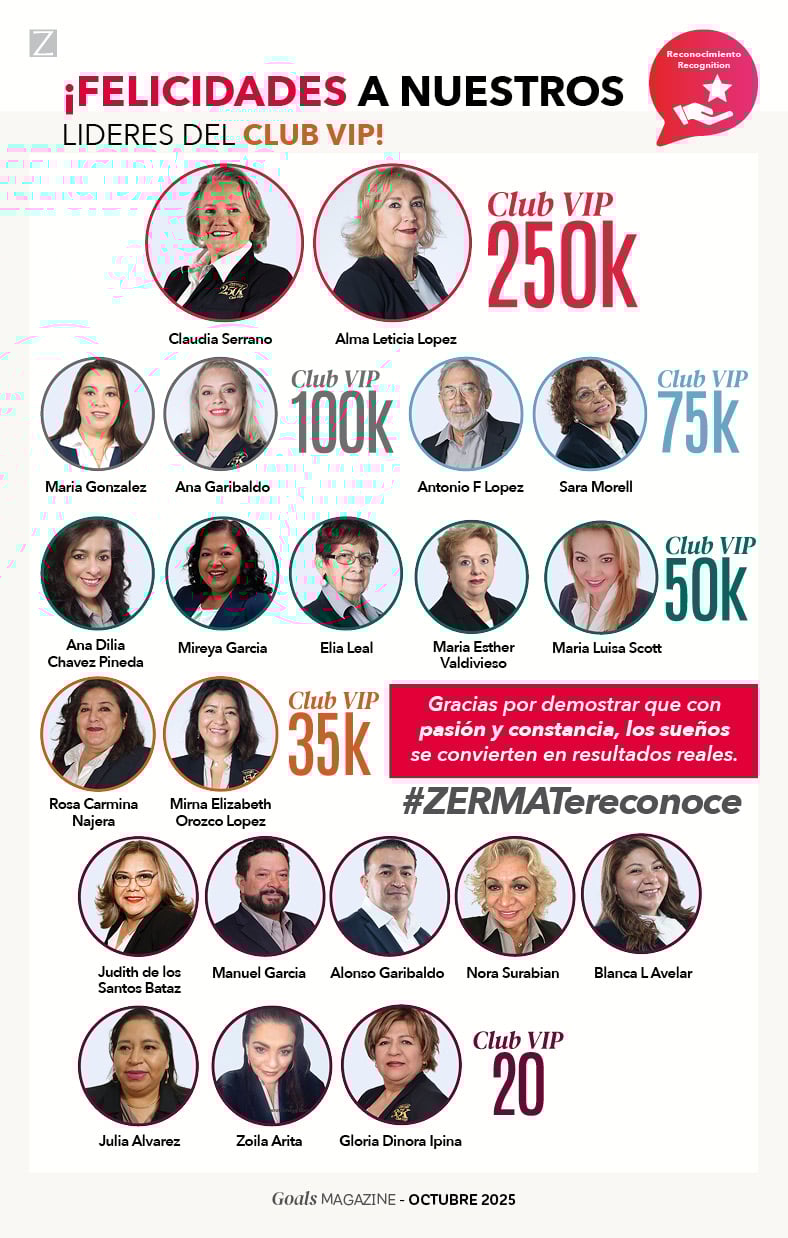 Z

¡FELICIDADES A NUESTROS LIDERES DEL CLUB VIP!

Reconocimiento
Recognition

Claudia Serrano

Alma Leticia Lopez

Club VIP
250k

Maria Gonzalez

Ana Garibaldo

Club VIP
100k

Antonio F Lopez

Sara Morell

Club VIP
75k

Ana Dilia Chavez Pineda

Mireya Garcia

Elia Leal

Maria Esther Valdivieso

Maria Luisa Scott

Club VIP
50k

Rosa Carmina Najera

Mirna Elizabeth Orozco Lopez

Club VIP
35k

Gracias por demostrar que con pasión y constancia, los sueños se convierten en resultados reales.

#ZERMATereconoce

Judith de los Santos Bataz

Manuel Garcia

Alonso Garibaldo

Nora Surabian

Blanca L Avelar

Julia Alvarez

Zoila Arita

Gloria Dinora Ipina

Club VIP
20

Goals MAGAZINE - OCTUBRE 2025